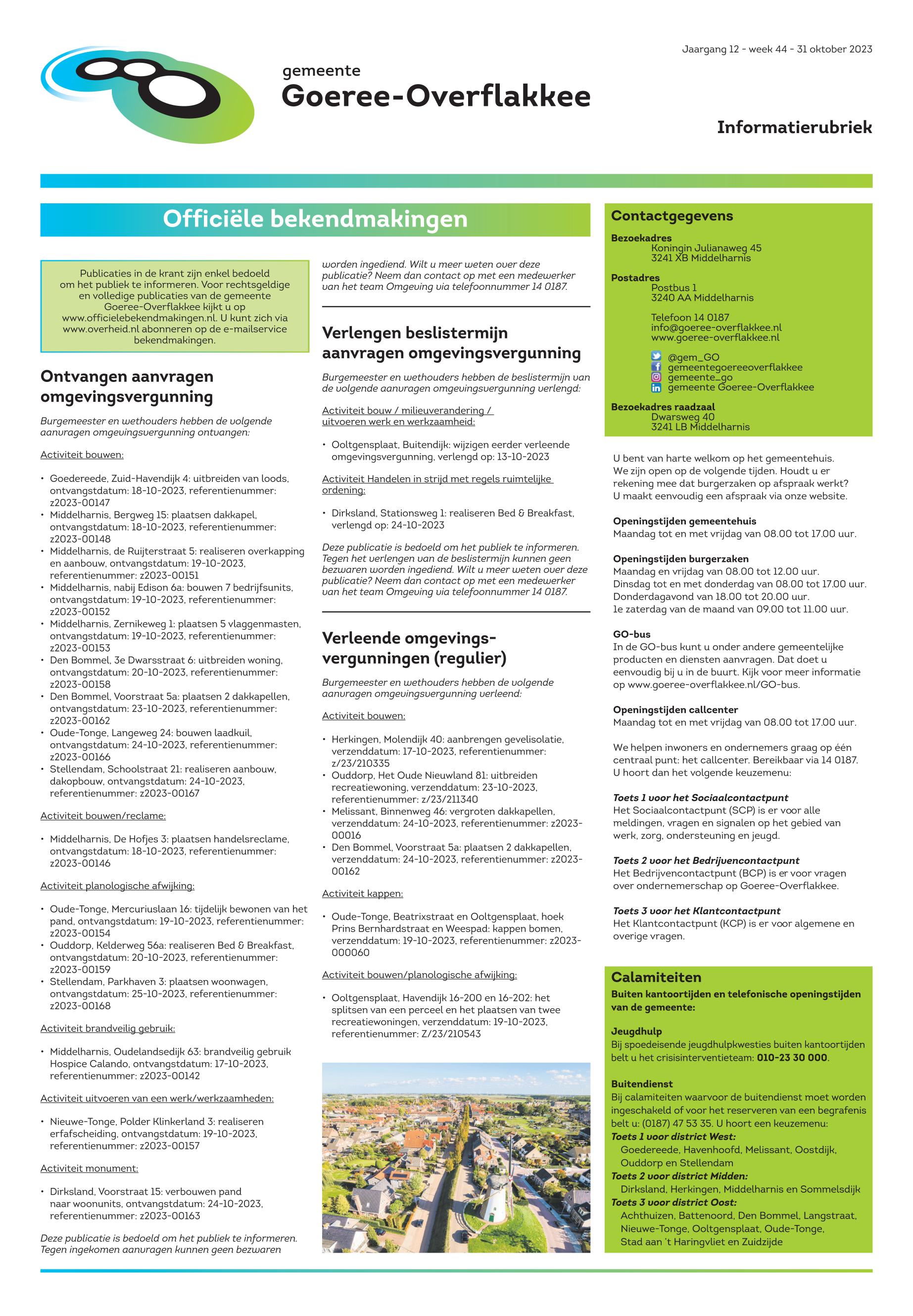 Jaargang 12 - week 44 - 31 oktober 2023

gemeente
Goeree-Overflakkee

Informatierubriek

Officiële bekendmakingen

Publicaties in de krant zijn enkel bedoeld om het publiek te informeren. Voor rechtsgeldige en volledige publicaties van de gemeente Goeree-Overflakkee kijkt u op www.officielebekendmakingen.nl. U kunt zich via www.overheid.nl abonneren op de e-mailservice bekendmakingen.

Ontvangen aanvragen omgevingsvergunning

Burgemeester en wethouders hebben de volgende aanvragen omgevingsvergunning ontvangen:

Activiteit bouwen:

• Goedereede, Zuid-Havendijk 4: uitbreiden van loods, ontvangstdatum: 18-10-2023, referentienummer: z2023-00147
• Middelharnis, Bergweg 15: plaatsen dakkapel, ontvangstdatum: 18-10-2023, referentienummer: z2023-00148
• Middelharnis, de Ruijterstraat 5: realiseren overkapping en aanbouw, ontvangstdatum: 19-10-2023, referentienummer: z2023-00151
• Middelharnis, nabij Edison 6a: bouwen 7 bedrijfsunits, ontvangstdatum: 19-10-2023, referentienummer: z2023-00152
• Middelharnis, Zernikeweg 1: plaatsen 5 vlaggenmasten, ontvangstdatum: 19-10-2023, referentienummer: z2023-00153
• Den Bommel, 3e Dwarsstraat 6: uitbreiden woning, ontvangstdatum: 20-10-2023, referentienummer: z2023-00158
• Den Bommel, Voorstraat 5a: plaatsen 2 dakkapellen, ontvangstdatum: 23-10-2023, referentienummer: z2023-00162
• Oude-Tonge, Langeweg 24: bouwen laadkuil, ontvangstdatum: 24-10-2023, referentienummer: z2023-00166
• Stellendam, Schoolstraat 21: realiseren aanbouw, dakopbouw, ontvangstdatum: 24-10-2023, referentienummer: z2023-00167

Activiteit bouwen/reclame:

• Middelharnis, De Hofjes 3: plaatsen handelsreclame, ontvangstdatum: 18-10-2023, referentienummer: z2023-00146

Activiteit planologische afwijking:

• Oude-Tonge, Mercuriuslaan 16: tijdelijk bewonen van het pand, ontvangstdatum: 19-10-2023, referentienummer: z2023-00154
• Ouddorp, Kelderweg 56a: realiseren Bed & Breakfast, ontvangstdatum: 20-10-2023, referentienummer: z2023-00159
• Stellendam, Parkhaven 3: plaatsen woonwagen, ontvangstdatum: 25-10-2023, referentienummer: z2023-00168

Activiteit brandveilig gebruik:

• Middelharnis, Oudelandsedijk 63: brandveilig gebruik Hospice Calando, ontvangstdatum: 17-10-2023, referentienummer: z2023-00142

Activiteit uitvoeren van een werk/werkzaamheden:

• Nieuwe-Tonge, Polder Klinkerland 3: realiseren erfafscheiding, ontvangstdatum: 19-10-2023, referentienummer: z2023-00157

Activiteit monument:

• Dirksland, Voorstraat 15: verbouwen pand naar woonunits, ontvangstdatum: 24-10-2023, referentienummer: z2023-00163

Deze publicatie is bedoeld om het publiek te informeren. Tegen ingekomen aanvragen kunnen geen bezwaren worden ingediend. Wilt u meer weten over deze publicatie? Neem dan contact op met een medewerker van het team Omgeving via telefoonnummer 14 0187.

Verlengen beslistermijn aanvragen omgevingsvergunning

Burgemeester en wethouders hebben de beslistermijn van de volgende aanvragen omgevingsvergunning verlengd:

Activiteit bouw / milieuverandering / uitvoeren werk en werkzaamheid:

• Ooltgensplaat, Buitendijk: wijzigen eerder verleende omgevingsvergunning, verlengd op: 13-10-2023

Activiteit Handelen in strijd met regels ruimtelijke ordening:

• Dirksland, Stationsweg 1: realiseren Bed & Breakfast, verlengd op: 24-10-2023

Deze publicatie is bedoeld om het publiek te informeren. Tegen het verlengen van de beslistermijn kunnen geen bezwaren worden ingediend. Wilt u meer weten over deze publicatie? Neem dan contact op met een medewerker van het team Omgeving via telefoonnummer 14 0187.

Verleende omgevingsvergunningen (regulier)

Burgemeester en wethouders hebben de volgende aanvragen omgevingsvergunning verleend:

Activiteit bouwen:

• Herkingen, Molendijk 40: aanbrengen gevelisolatie, verzenddatum: 17-10-2023, referentienummer: z/23/210335
• Ouddorp, Het Oude Nieuwland 81: uitbreiden recreatiewoning, verzenddatum: 23-10-2023, referentienummer: z/23/211340
• Melissant, Binnenweg 46: vergroten dakkapellen, verzenddatum: 24-10-2023, referentienummer: z2023-00016
• Den Bommel, Voorstraat 5a: plaatsen 2 dakkapellen, verzenddatum: 24-10-2023, referentienummer: z2023-00162

Activiteit kappen:

• Oude-Tonge, Beatrixstraat en Ooltgensplaat, hoek Prins Bernhardstraat en Weespad: kappen bomen, verzenddatum: 19-10-2023, referentienummer: z2023-000060

Activiteit bouwen/planologische afwijking:

• Ooltgensplaat, Havendijk 16-200 en 16-202: het splitsen van een perceel en het plaatsen van twee recreatiewoningen, verzenddatum: 19-10-2023, referentienummer: Z/23/210543

Contactgegevens
Bezoekadres
Koningin Julianaweg 45
3241 XB Middelharnis
Postadres
Postbus 1
3240 AA Middelharnis

Telefoon 14 0187
info@goeree-overflakkee.nl
www.goeree-overflakkee.nl

@gem_GO
gemeentegoereeoverflakkee
gemeente_go
gemeente Goeree-Overflakkee
Bezoekadres raadzaal
Dwarsweg 40
3241 LB Middelharnis

U bent van harte welkom op het gemeentehuis. We zijn open op de volgende tijden. Houdt u er rekening mee dat burgerzaken op afspraak werkt? U maakt eenvoudig een afspraak via onze website.

Openingstijden gemeentehuis
Maandag tot en met vrijdag van 08.00 tot 17.00 uur.

Openingstijden burgerzaken
Maandag en vrijdag van 08.00 tot 12.00 uur.
Dinsdag tot en met donderdag van 08.00 tot 17.00 uur.
Donderdagavond van 18.00 tot 20.00 uur.
1e zaterdag van de maand van 09.00 tot 11.00 uur.

GO-bus
In de GO-bus kunt u onder andere gemeentelijke producten en diensten aanvragen. Dat doet u eenvoudig bij u in de buurt. Kijk voor meer informatie op www.goeree-overflakkee.nl/GO-bus.

Openingstijden callcenter
Maandag tot en met vrijdag van 08.00 tot 17.00 uur.

We helpen inwoners en ondernemers graag op één centraal punt: het callcenter. Bereikbaar via 14 0187. U hoort dan het volgende keuzemenu:

Toets 1 voor het Sociaalcontactpunt
Het Sociaalcontactpunt (SCP) is er voor alle meldingen, vragen en signalen op het gebied van werk, zorg, ondersteuning en jeugd.

Toets 2 voor het Bedrijvencontactpunt
Het Bedrijvencontactpunt (BCP) is er voor vragen over ondernemerschap op Goeree-Overflakkee.

Toets 3 voor het Klantcontactpunt
Het Klantcontactpunt (KCP) is er voor algemene en overige vragen.

Calamiteiten
Buiten kantoortijden en telefonische openingstijden van de gemeente:

Jeugdhulp
Bij spoedeisende jeugdhulpkwesties buiten kantoortijden belt u het crisisinterventieteam: 010-23 30 000.

Buitendienst
Bij calamiteiten waarvoor de buitendienst moet worden ingeschakeld of voor het reserveren van een begrafenis belt u: (0187) 47 53 35. U hoort een keuzemenu:
Toets 1 voor district West:
Goedereede, Havenhoofd, Melissant, Oostdijk, Ouddorp en Stellendam
Toets 2 voor district Midden:
Dirksland, Herkingen, Middelharnis en Sommelsdijk
Toets 3 voor district Oost:
Achthuizen, Battenoord, Den Bommel, Langstraat, Nieuwe-Tonge, Ooltgensplaat, Oude-Tonge, Stad aan 't Haringvliet en Zuidzijde